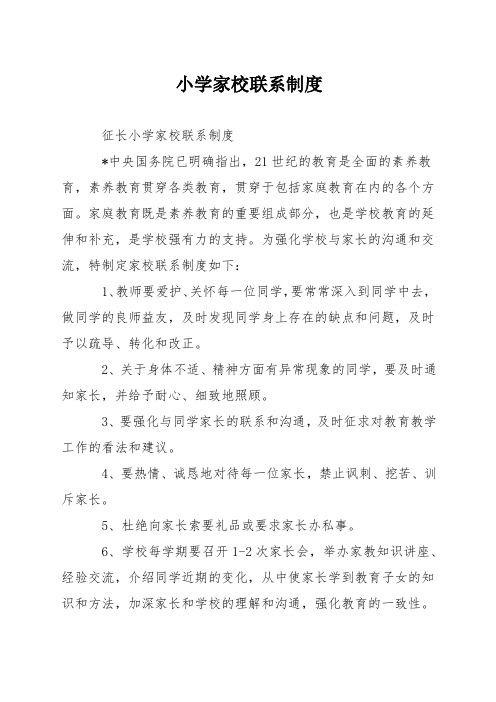 小学家校联系制度

征长小学家校联系制度

*中央国务院已明确指出，21世纪的教育是全面的素养教育，素养教育贯穿各类教育，贯穿于包括家庭教育在内的各个方面。家庭教育既是素养教育的重要组成部分，也是学校教育的延伸和补充，是学校强有力的支持。为强化学校与家长的沟通和交流，特制定家校联系制度如下：

1、教师要爱护、关怀每一位同学，要常常深入到同学中去，做同学的良师益友，及时发现同学身上存在的缺点和问题，及时予以疏导、转化和改正。

2、关于身体不适、精神方面有异常现象的同学，要及时通知家长，并给予耐心、细致地照顾。

3、要强化与同学家长的联系和沟通，及时征求对教育教学工作的看法和建议。

4、要热情、诚恳地对待每一位家长，禁止讽刺、挖苦、训斥家长。

5、杜绝向家长索要礼品或要求家长办私事。

6、学校每学期要召开1-2次家长会，举办家教知识讲座、经验交流，介绍同学近期的变化，从中使家长学到教育子女的知识和方法，加深家长和学校的理解和沟通，强化教育的一致性。